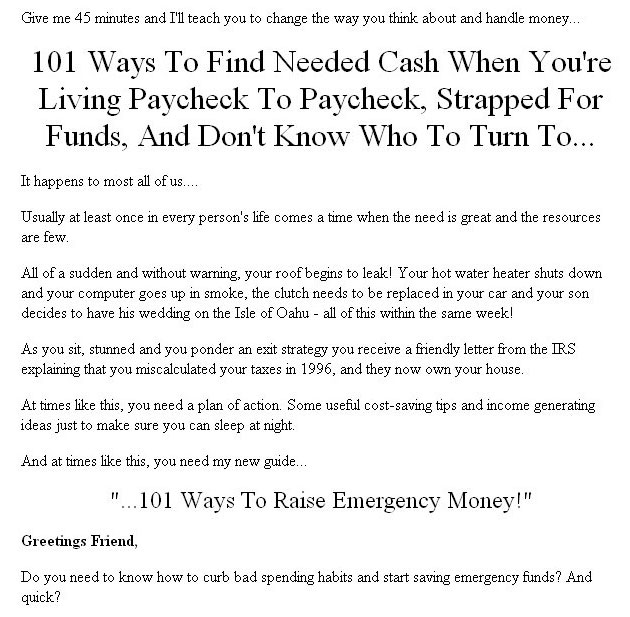 Give me 45 minutes and I'll teach you to change the way you think about and handle money...

101 Ways To Find Needed Cash When You're Living Paycheck To Paycheck, Strapped For Funds, And Don't Know Who To Turn To...

It happens to most all of us....

Usually at least once in every person's life comes a time when the need is great and the resources are few.

All of a sudden and without warning, your roof begins to leak! Your hot water heater shuts down and your computer goes up in smoke, the clutch needs to be replaced in your car and your son decides to have his wedding on the Isle of Oahu - all of this within the same week!

As you sit, stunned and you ponder an exit strategy you receive a friendly letter from the IRS explaining that you miscalculated your taxes in 1996, and they now own your house.

At times like this, you need a plan of action. Some useful cost-saving tips and income generating ideas just to make sure you can sleep at night.

And at times like this, you need my new guide...

"...101 Ways To Raise Emergency Money!"

Greetings Friend,

Do you need to know how to curb bad spending habits and start saving emergency funds? And quick?